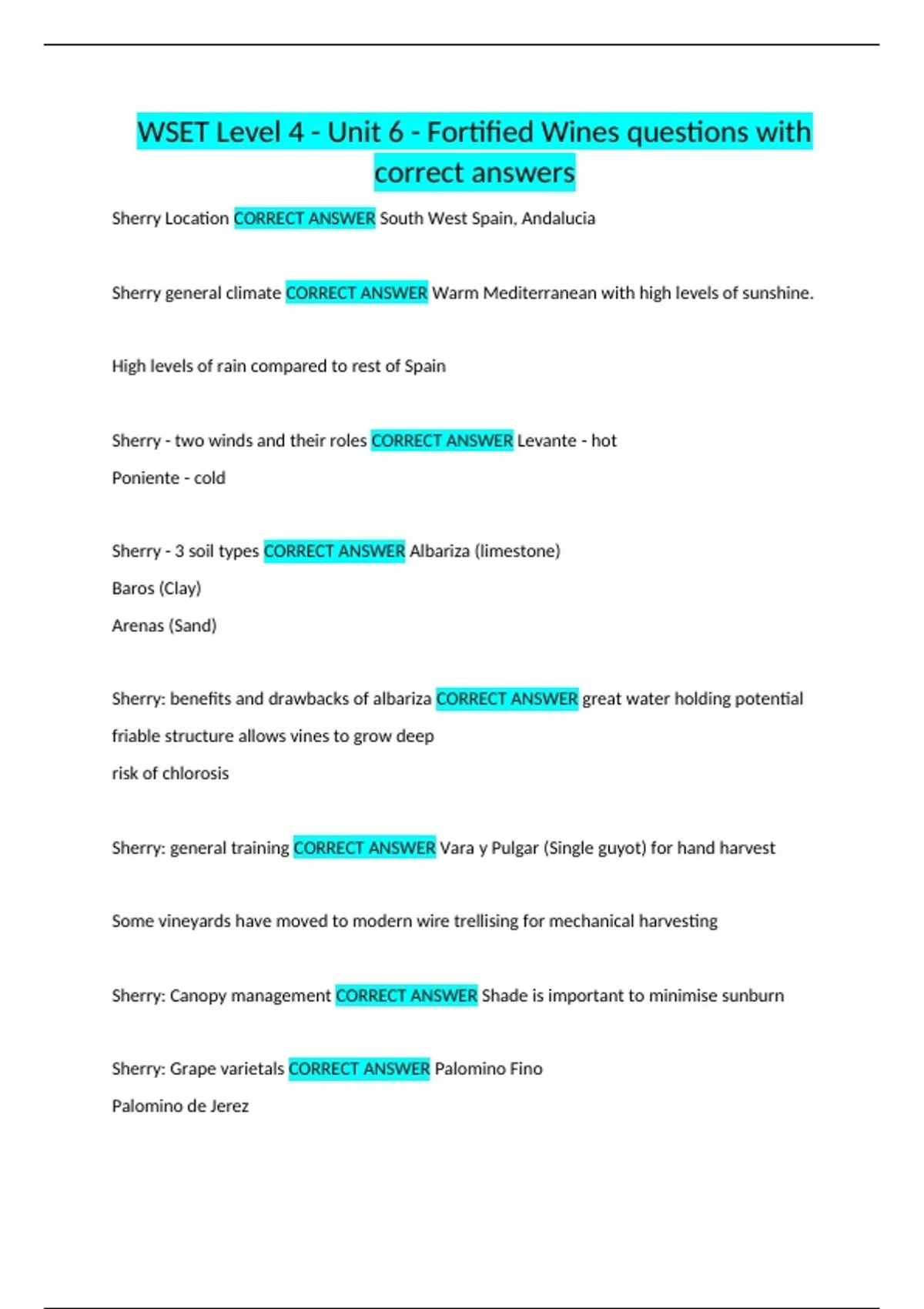 WSET Level 4 - Unit 6 - Fortified Wines questions with correct answers

Sherry Location CORRECT ANSWER South West Spain, Andalucia

Sherry general climate CORRECT ANSWER Warm Mediterranean with high levels of sunshine.

High levels of rain compared to rest of Spain

Sherry - two winds and their roles CORRECT ANSWER Levante - hot

Poniente - cold

Sherry - 3 soil types CORRECT ANSWER Albariza (limestone)

Baros (Clay)

Arenas (Sand)

Sherry: benefits and drawbacks of albariza CORRECT ANSWER great water holding potential

friable structure allows vines to grow deep

risk of chlorosis

Sherry: general training CORRECT ANSWER Vara y Pulgar (Single guyot) for hand harvest

Some vineyards have moved to modern wire trellising for mechanical harvesting

Sherry: Canopy management CORRECT ANSWER Shade is important to minimise sunburn

Sherry: Grape varietals CORRECT ANSWER Palomino Fino

Palomino de Jerez